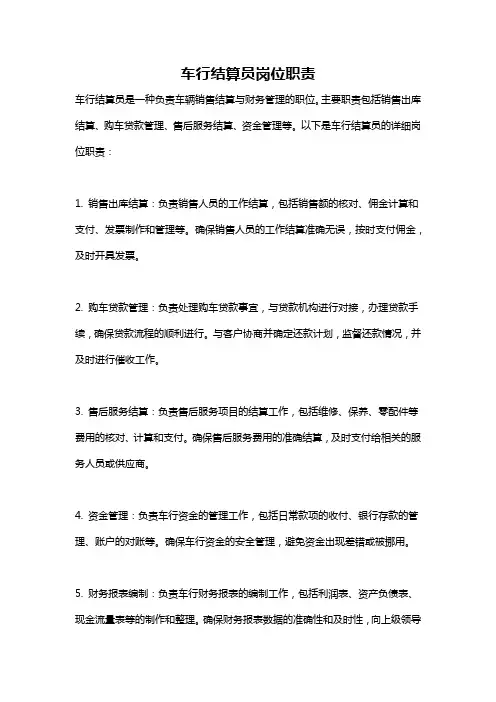 车行结算员岗位职责

车行结算员是一种负责车辆销售结算与财务管理的职位。主要职责包括销售出库结算、购车贷款管理、售后服务结算、资金管理等。以下是车行结算员的详细岗位职责：

1. 销售出库结算：负责销售人员的工作结算，包括销售额的核对、佣金计算和支付、发票制作和管理等。确保销售人员的工作结算准确无误，按时支付佣金，及时开具发票。

2. 购车贷款管理：负责处理购车贷款事宜，与贷款机构进行对接，办理贷款手续，确保贷款流程的顺利进行。与客户协商并确定还款计划，监督还款情况，并及时进行催收工作。

3. 售后服务结算：负责售后服务项目的结算工作，包括维修、保养、零配件等费用的核对、计算和支付。确保售后服务费用的准确结算，及时支付给相关的服务人员或供应商。

4. 资金管理：负责车行资金的管理工作，包括日常款项的收付、银行存款的管理、账户的对账等。确保车行资金的安全管理，避免资金出现差错或被挪用。

5. 财务报表编制：负责车行财务报表的编制工作，包括利润表、资产负债表、现金流量表等的制作和整理。确保财务报表数据的准确性和及时性，向上级领导